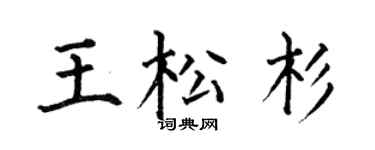 王松杉

词典网